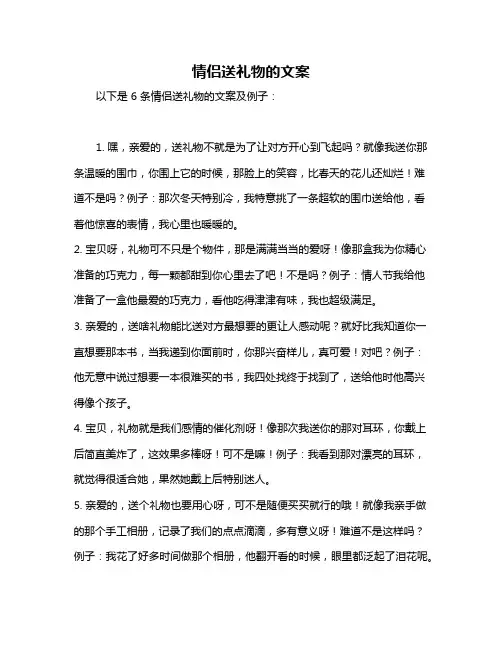 情侣送礼物的文案

以下是 6 条情侣送礼物的文案及例子：

1. 嘿，亲爱的，送礼物不就是为了让对方开心到飞起吗？就像我送你那条温暖的围巾，你围上它的时候，那脸上的笑容，比春天的花儿还灿烂！难道不是吗？例子：那次冬天特别冷，我特意挑了一条超软的围巾送给他，看着他惊喜的表情，我心里也暖暖的。

2. 宝贝呀，礼物可不只是个物件，那是满满当当的爱呀！像那盒我为你精心准备的巧克力，每一颗都甜到你心里去了吧！不是吗？例子：情人节我给他准备了一盒他最爱的巧克力，看他吃得津津有味，我也超级满足。

3. 亲爱的，送啥礼物能比送对方最想要的更让人感动呢？就好比我知道你一直想要那本书，当我递到你面前时，你那兴奋样儿，真可爱！对吧？例子：他无意中说过想要一本很难买的书，我四处找终于找到了，送给他时他高兴得像个孩子。

4. 宝贝，礼物就是我们感情的催化剂呀！像那次我送你的那对耳环，你戴上后简直美炸了，这效果多棒呀！可不是嘛！例子：我看到那对漂亮的耳环，就觉得很适合她，果然她戴上后特别迷人。

5. 亲爱的，送个礼物也要用心呀，可不是随便买买就行的哦！就像我亲手做的那个手工相册，记录了我们的点点滴滴，多有意义呀！难道不是这样吗？例子：我花了好多时间做那个相册，他翻开看的时候，眼里都泛起了泪花呢。